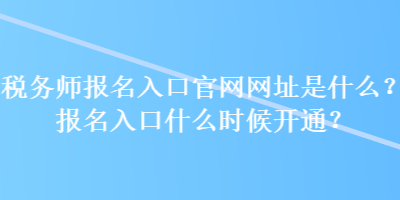 税务师报名入口官网网址是什么？
报名入口什么时候开通？